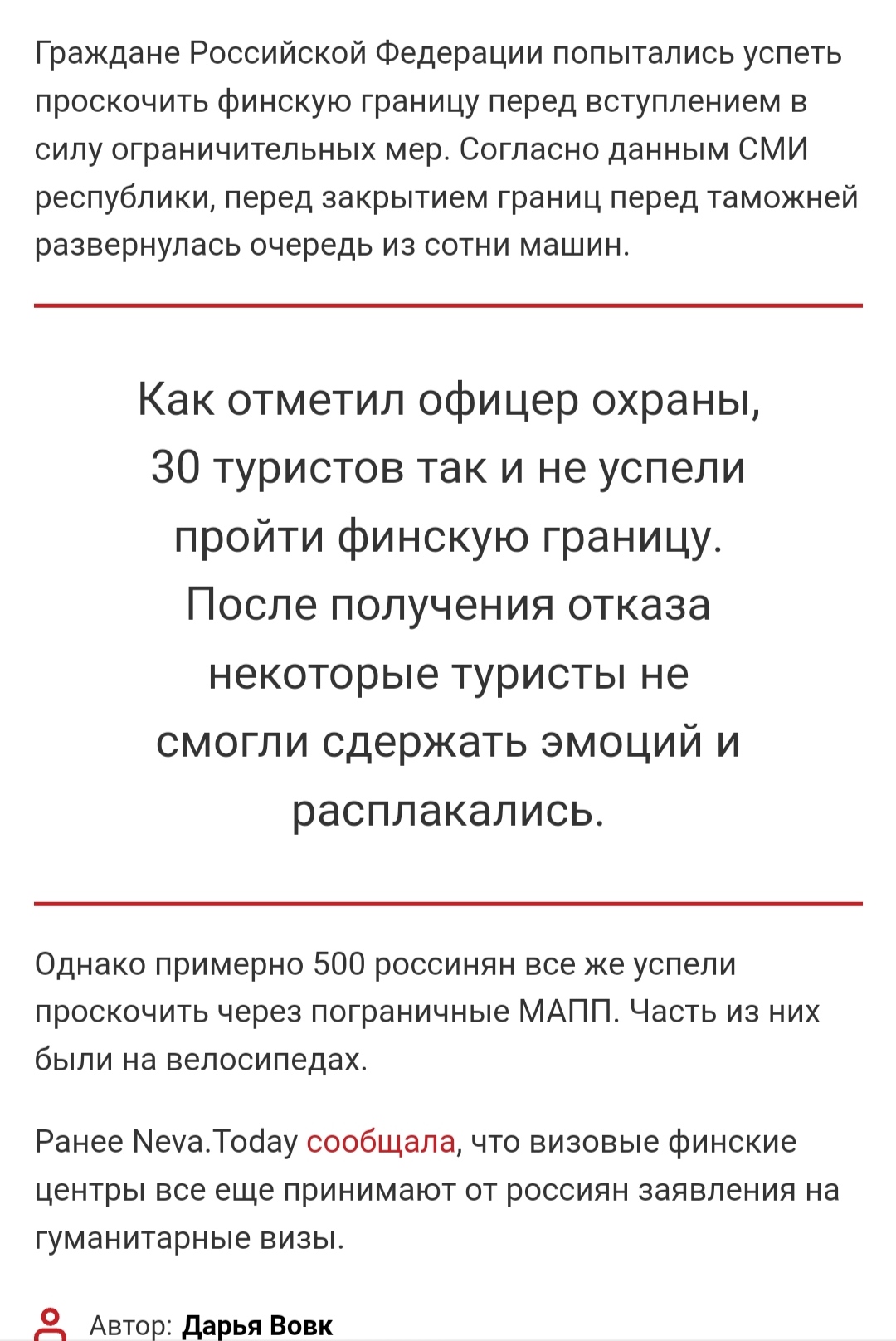 Граждане Российской Федерации попытались успеть проскочить финскую границу перед вступлением в силу ограничительных мер. Согласно данным СМИ республики, перед закрытием границ перед таможней развернулась очередь из сотни машин.

Как отметил офицер охраны, 30 туристов так и не успели пройти финскую границу. После получения отказа некоторые туристы не смогли сдержать эмоций и расплакались.

Однако примерно 500 россинян все же успели проскочить через пограничные МАПП. Часть из них были на велосипедах.

Ранее Neva.Today сообщала, что визовые финские центры все еще принимают от россиян заявления на гуманитарные визы.

Автор: Дарья Вовк